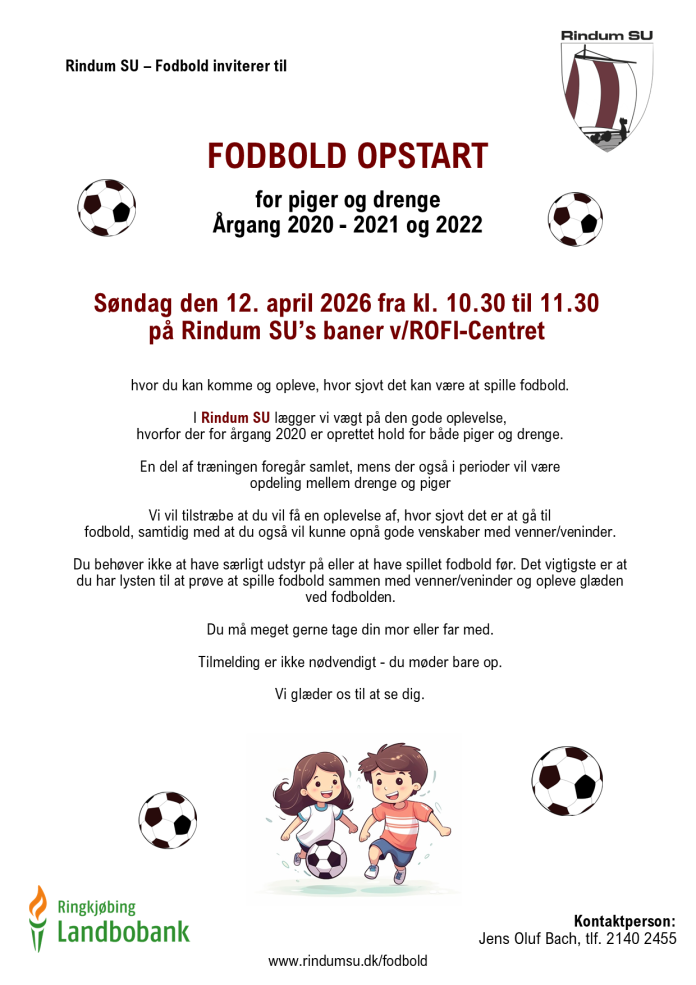 Rindum SU – Fodbold inviterer til

Rindum SU

FODBOLD OPSTART

for piger og drenge
Årgang 2020 - 2021 og 2022

Søndag den 12. april 2026 fra kl. 10.30 til 11.30
på Rindum SU's baner v/ROFI-Centret

hvor du kan komme og opleve, hvor sjovt det kan være at spille fodbold.

I Rindum SU lægger vi vægt på den gode oplevelse, hvorfor der for årgang 2020 er oprettet hold for både piger og drenge.

En del af træningen foregår samlet, mens der også i perioder vil være opdeling mellem drenge og piger

Vi vil tilstræbe at du vil få en oplevelse af, hvor sjovt det er at gå til fodbold, samtidig med at du også vil kunne opnå gode venskaber med venner/veninder.

Du behøver ikke at have særligt udstyr på eller at have spillet fodbold før. Det vigtigste er at du har lysten til at prøve at spille fodbold sammen med venner/veninder og opleve glæden ved fodbolden.

Du må meget gerne tage din mor eller far med.

Tilmelding er ikke nødvendigt - du møder bare op.

Vi glæder os til at se dig.

Ringkjøbing
Landbobank

Kontaktperson:
Jens Oluf Bach, tlf. 2140 2455

www.rindumsu.dk/fodbold